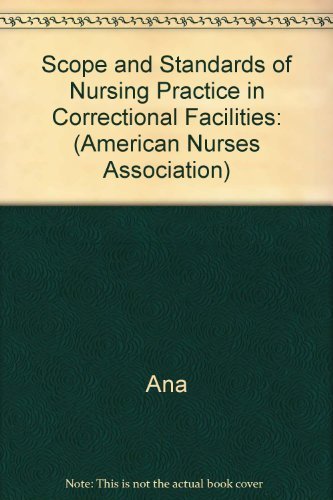 Scope and Standards of Nursing Practice in Correctional Facilities: (American Nurses Association)

Ana

Note: This is not the actual book cover